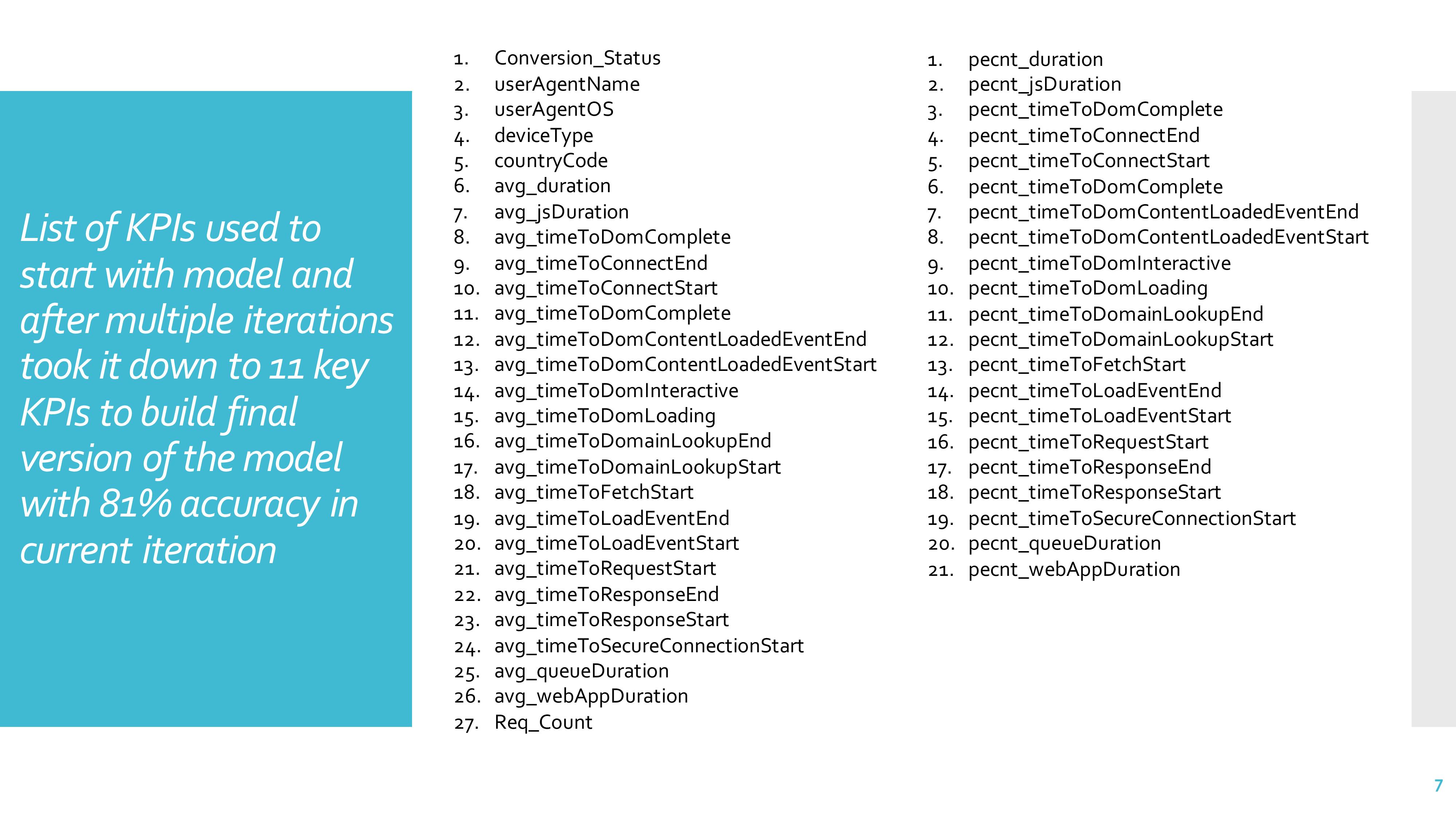 List of KPIs used to start with model and after multiple iterations took it down to 11 key KPIs to build final version of the model with 81% accuracy in current iteration

1. Conversion_Status
2. userAgentName
3. userAgentOS
4. deviceType
5. countryCode
6. avg_duration
7. avg_jsDuration
8. avg_timeToDomComplete
9. avg_timeToConnectEnd
10. avg_timeToConnectStart
11. avg_timeToDomComplete
12. avg_timeToDomContentLoadedEventEnd
13. avg_timeToDomContentLoadedEventStart
14. avg_timeToDomInteractive
15. avg_timeToDomLoading
16. avg_timeToDomainLookupEnd
17. avg_timeToDomainLookupStart
18. avg_timeToFetchStart
19. avg_timeToLoadEventEnd
20. avg_timeToLoadEventStart
21. avg_timeToRequestStart
22. avg_timeToResponseEnd
23. avg_timeToResponseStart
24. avg_timeToSecureConnectionStart
25. avg_queueDuration
26. avg_webAppDuration
27. Req_Count

1. pecnt_duration
2. pecnt_jsDuration
3. pecnt_timeToDomComplete
4. pecnt_timeToConnectEnd
5. pecnt_timeToConnectStart
6. pecnt_timeToDomComplete
7. pecnt_timeToDomContentLoadedEventEnd
8. pecnt_timeToDomContentLoadedEventStart
9. pecnt_timeToDomInteractive
10. pecnt_timeToDomLoading
11. pecnt_timeToDomainLookupEnd
12. pecnt_timeToDomainLookupStart
13. pecnt_timeToFetchStart
14. pecnt_timeToLoadEventEnd
15. pecnt_timeToLoadEventStart
16. pecnt_timeToRequestStart
17. pecnt_timeToResponseEnd
18. pecnt_timeToResponseStart
19. pecnt_timeToSecureConnectionStart
20. pecnt_queueDuration
21. pecnt_webAppDuration

7